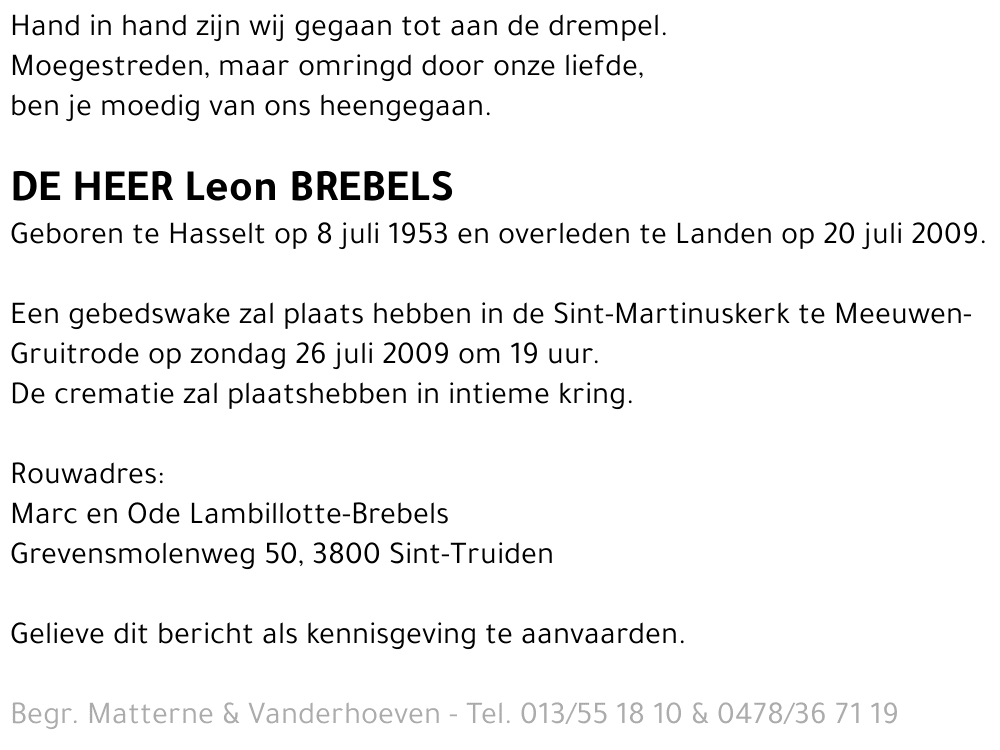 Hand in hand zijn wij gegaan tot aan de drempel.
Moegestreden, maar omringd door onze liefde,
ben je moedig van ons heengegaan.

DE HEER Leon BREBELS
Geboren te Hasselt op 8 juli 1953 en overleden te Landen op 20 juli 2009.

Een gebedswake zal plaats hebben in de Sint-Martinuskerk te Meeuwen-Gruitrode op zondag 26 juli 2009 om 19 uur.
De crematie zal plaatshebben in intieme kring.

Rouwadres:
Marc en Ode Lambillotte-Brebels
Grevensmolenweg 50, 3800 Sint-Truiden

Gelieve dit bericht als kennisgeving te aanvaarden.

Begr. Matterne & Vanderhoeven - Tel. 013/55 18 10 & 0478/36 71 19